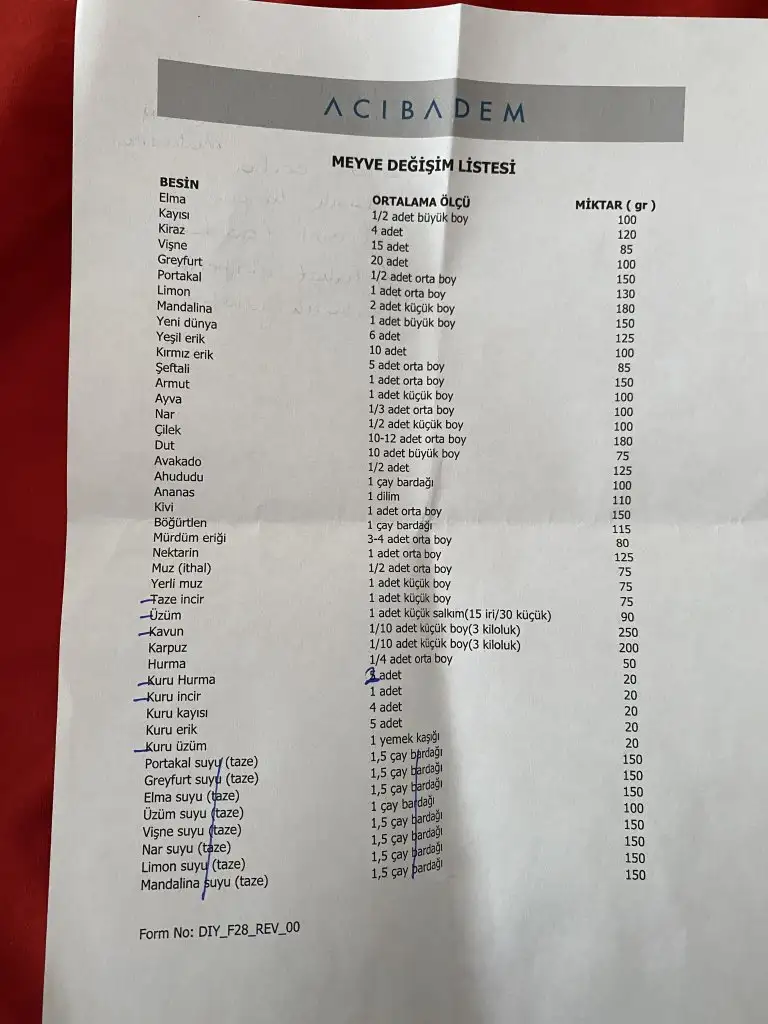 ACIBADEM

MEYVE DEĞİŞİM LİSTESİ

| BESİN | ORTALAMA ÖLÇÜ | MİKTAR ( gr ) |
|---|---|---|
| Elma | 1/2 adet büyük boy | 100 |
| Kayısı | 4 adet | 120 |
| Kiraz | 15 adet | 85 |
| Vişne | 20 adet | 100 |
| Greyfurt | 1/2 adet orta boy | 150 |
| Portakal | 1 adet orta boy | 130 |
| Limon | 2 adet küçük boy | 180 |
| Mandalina | 1 adet büyük boy | 150 |
| Yeni dünya | 6 adet | 125 |
| Yeşil erik | 10 adet | 100 |
| Kırmız erik | 5 adet orta boy | 85 |
| Şeftali | 1 adet orta boy | 150 |
| Armut | 1 adet küçük boy | 100 |
| Ayva | 1/3 adet orta boy | 100 |
| Nar | 1/2 adet küçük boy | 100 |
| Çilek | 10-12 adet orta boy | 180 |
| Dut | 10 adet büyük boy | 75 |
| Avakado | 1/2 adet | 125 |
| Ahududu | 1 çay bardağı | 100 |
| Ananas | 1 dilim | 110 |
| Kivi | 1 adet orta boy | 150 |
| Böğürtlen | 1 çay bardağı | 115 |
| Mürdüm eriği | 3-4 adet orta boy | 80 |
| Nektarin | 1 adet orta boy | 125 |
| Muz (ithal) | 1/2 adet orta boy | 75 |
| Yerli muz | 1 adet küçük boy | 75 |
| Taze incir | 1 adet küçük boy | 75 |
| Üzüm | 1 adet küçük salkım(15 iri/30 küçük) | 90 |
| Kavun | 1/10 adet küçük boy(3 kiloluk) | 250 |
| Karpuz | 1/10 adet küçük boy(3 kiloluk) | 200 |
| Hurma | 1/4 adet orta boy | 50 |
| Kuru Hurma | 3 adet | 20 |
| Kuru incir | 1 adet | 20 |
| Kuru kayısı | 4 adet | 20 |
| Kuru erik | 5 adet | 20 |
| Kuru üzüm | 1 yemek kaşığı | 20 |
| Portakal suyu (taze) | 1,5 çay bardağı | 150 |
| Greyfurt suyu (taze) | 1,5 çay bardağı | 150 |
| Elma suyu (taze) | 1,5 çay bardağı | 150 |
| Üzüm suyu (taze) | 1 çay bardağı | 100 |
| Vişne suyu (taze) | 1,5 çay bardağı | 150 |
| Nar suyu (taze) | 1,5 çay bardağı | 150 |
| Limon suyu (taze) | 1,5 çay bardağı | 150 |
| Mandalina suyu (taze) | 1,5 çay bardağı | 150 |

Form No: DIY_F28_REV_00